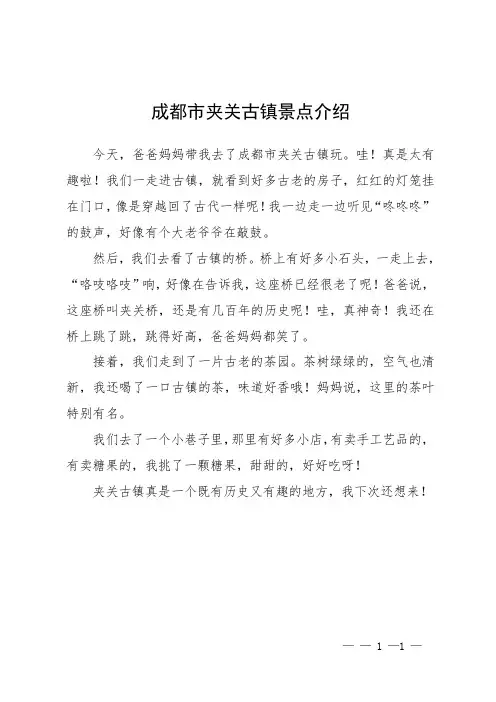 成都市夹关古镇景点介绍

今天，爸爸妈妈带我去了成都市夹关古镇玩。哇！真是太有趣啦！我们一走进古镇，就看到好多古老的房子，红红的灯笼挂在门口，像是穿越回了古代一样呢！我一边走一边听见“咚咚咚”的鼓声，好像有个大老爷爷在敲鼓。

然后，我们去看了古镇的桥。桥上有好多小石头，一走上去，“咯吱咯吱”响，好像在告诉我，这座桥已经很老了呢！爸爸说，这座桥叫夹关桥，还是有几百年的历史呢！哇，真神奇！我还在桥上跳了跳，跳得好高，爸爸妈妈都笑了。

接着，我们走到了一片古老的茶园。茶树绿绿的，空气也清新，我还喝了一口古镇的茶，味道好香哦！妈妈说，这里的茶叶特别有名。

我们去了一个小巷子里，那里有好多小店，有卖手工艺品的，有卖糖果的，我挑了一颗糖果，甜甜的，好好吃呀！

夹关古镇真是一个既有历史又有趣的地方，我下次还想来！

— — 1 —1 —